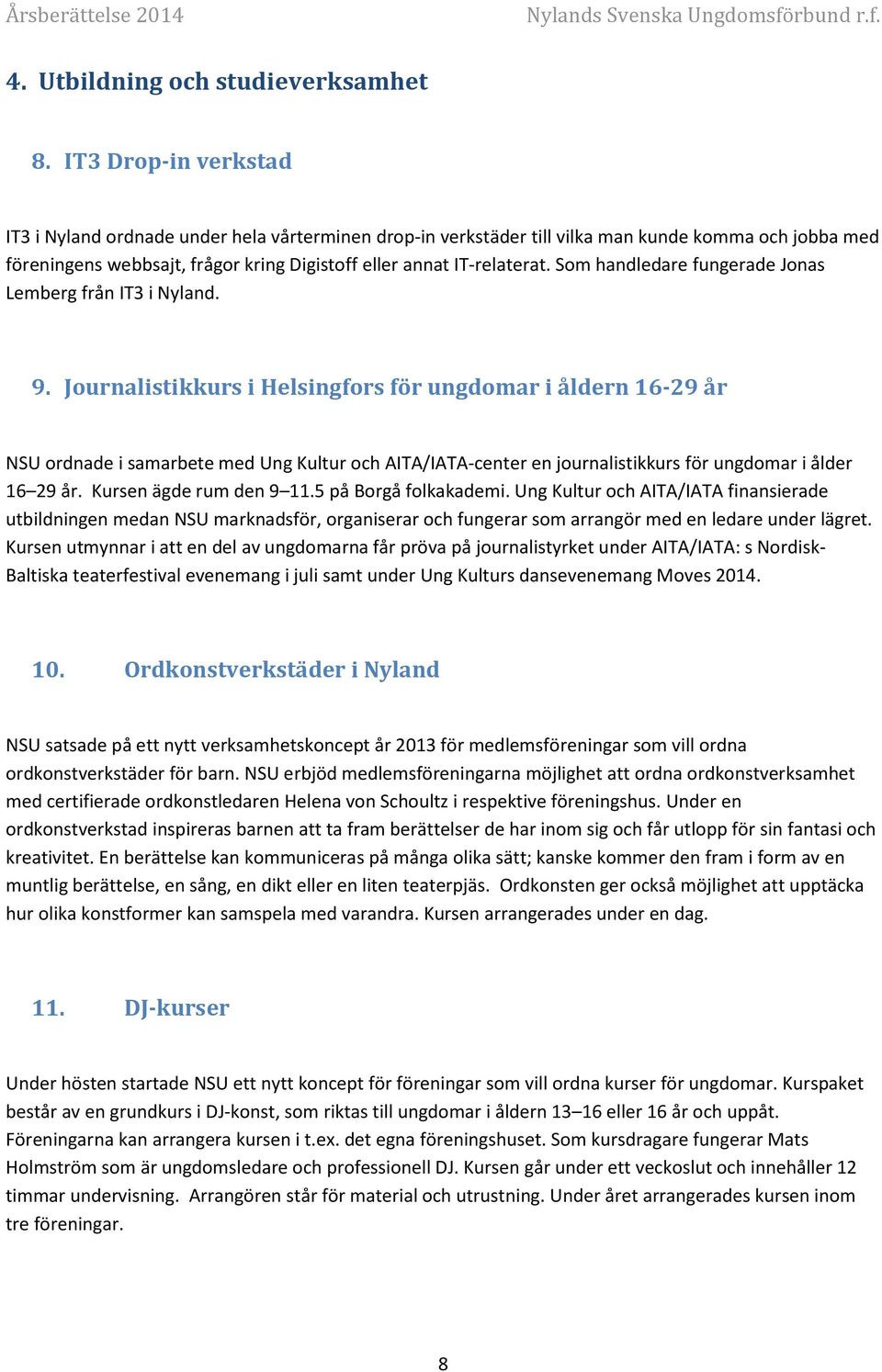 Årsberättelse 2014 Nylands Svenska Ungdomsförbund r.f.

4. Utbildning och studieverksamhet

8. IT3 Drop-in verkstad

IT3 i Nyland ordnade under hela vårterminen drop-in verkstäder till vilka man kunde komma och jobba med föreningens webbsajt, frågor kring Digistoff eller annat IT-relaterat. Som handledare fungerade Jonas Lemberg från IT3 i Nyland.

9. Journalistikkurs i Helsingfors för ungdomar i åldern 16-29 år

NSU ordnade i samarbete med Ung Kultur och AITA/IATA-center en journalistikkurs för ungdomar i ålder 16–29 år. Kursen ägde rum den 9–11.5 på Borgå folkakademi. Ung Kultur och AITA/IATA finansierade utbildningen medan NSU marknadsför, organiserar och fungerar som arrangör med en ledare under lägret. Kursen utmynnar i att en del av ungdomarna får pröva på journalistyrket under AITA/IATA: s Nordisk-Baltiska teaterfestival evenemang i juli samt under Ung Kulturs dansevenemang Moves 2014.

10. Ordkonstverkstäder i Nyland

NSU satsade på ett nytt verksamhetskoncept år 2013 för medlemsföreningar som vill ordna ordkonstverkstäder för barn. NSU erbjöd medlemsföreningarna möjlighet att ordna ordkonstverksamhet med certifierade ordkonstledaren Helena von Schoultz i respektive föreningshus. Under en ordkonstverkstad inspireras barnen att ta fram berättelser de har inom sig och får utlopp för sin fantasi och kreativitet. En berättelse kan kommuniceras på många olika sätt; kanske kommer den fram i form av en muntlig berättelse, en sång, en dikt eller en liten teaterpjäs. Ordkonsten ger också möjlighet att upptäcka hur olika konstformer kan samspela med varandra. Kursen arrangerades under en dag.

11. DJ-kurser

Under hösten startade NSU ett nytt koncept för föreningar som vill ordna kurser för ungdomar. Kurspaket består av en grundkurs i DJ-konst, som riktas till ungdomar i åldern 13–16 eller 16 år och uppåt. Föreningarna kan arrangera kursen i t.ex. det egna föreningshuset. Som kursdragare fungerar Mats Holmström som är ungdomsledare och professionell DJ. Kursen går under ett veckoslut och innehåller 12 timmar undervisning. Arrangören står för material och utrustning. Under året arrangerades kursen inom tre föreningar.

8